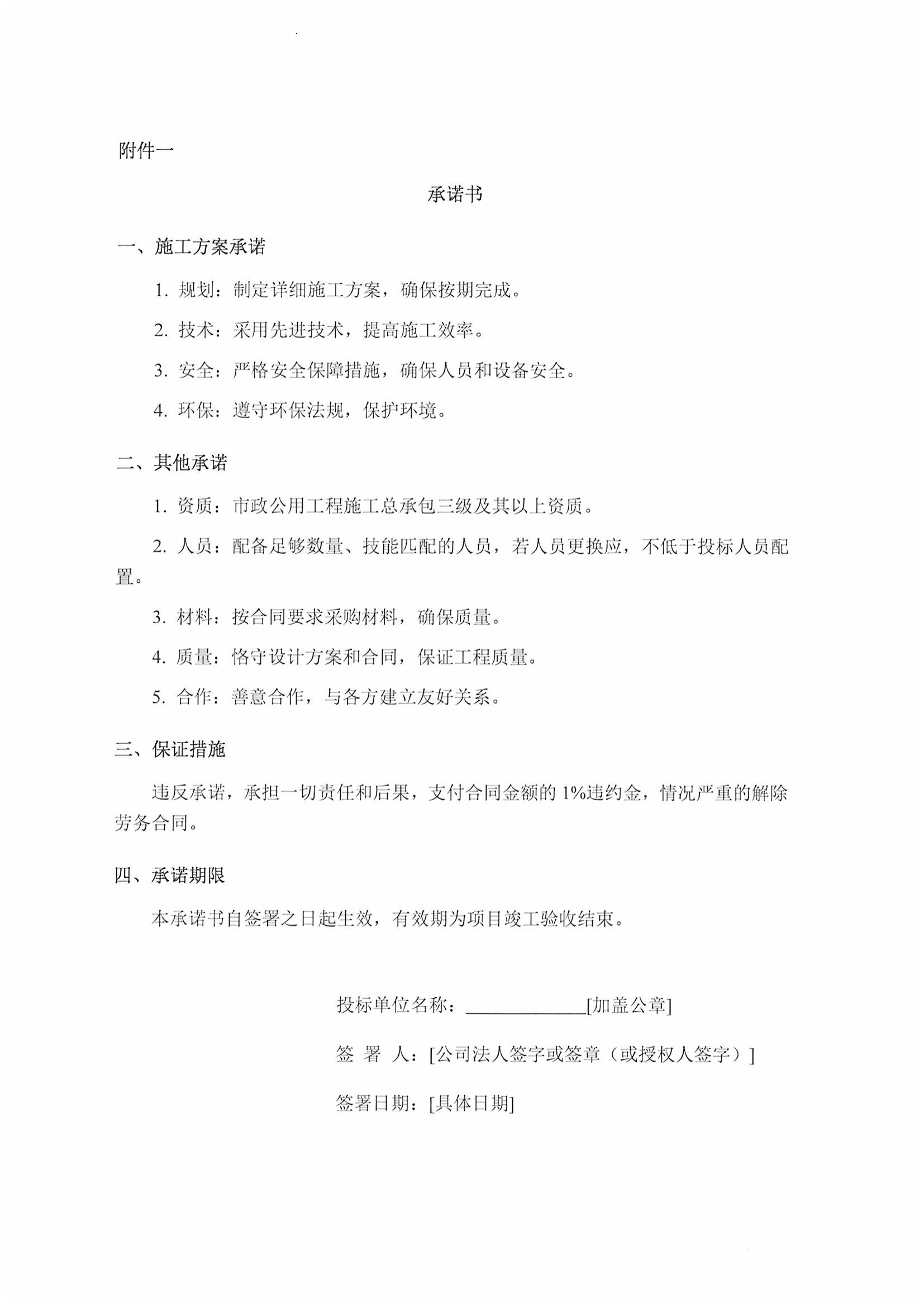 附件一

承诺书

一、施工方案承诺

1.规划：制定详细施工方案，确保按期完成。

2.技术：采用先进技术，提高施工效率。

3.安全：严格安全保障措施，确保人员和设备安全。

4.环保：遵守环保法规，保护环境。

二、其他承诺

1.资质：市政公用工程施工总承包三级及其以上资质。

2.人员：配备足够数量、技能匹配的人员，若人员更换应，不低于投标人员配置。

3.材料：按合同要求采购材料，确保质量。

4.质量：恪守设计方案和合同，保证工程质量。

5.合作：善意合作，与各方建立友好关系。

三、保证措施

违反承诺，承担一切责任和后果，支付合同金额的1%违约金，情况严重的解除劳务合同。

四、承诺期限

本承诺书自签署之日起生效，有效期为项目竣工验收结束。

投标单位名称：____[加盖公章]

签 署 人：[公司法人签字或签章（或授权人签字）]

签署日期：[具体日期]